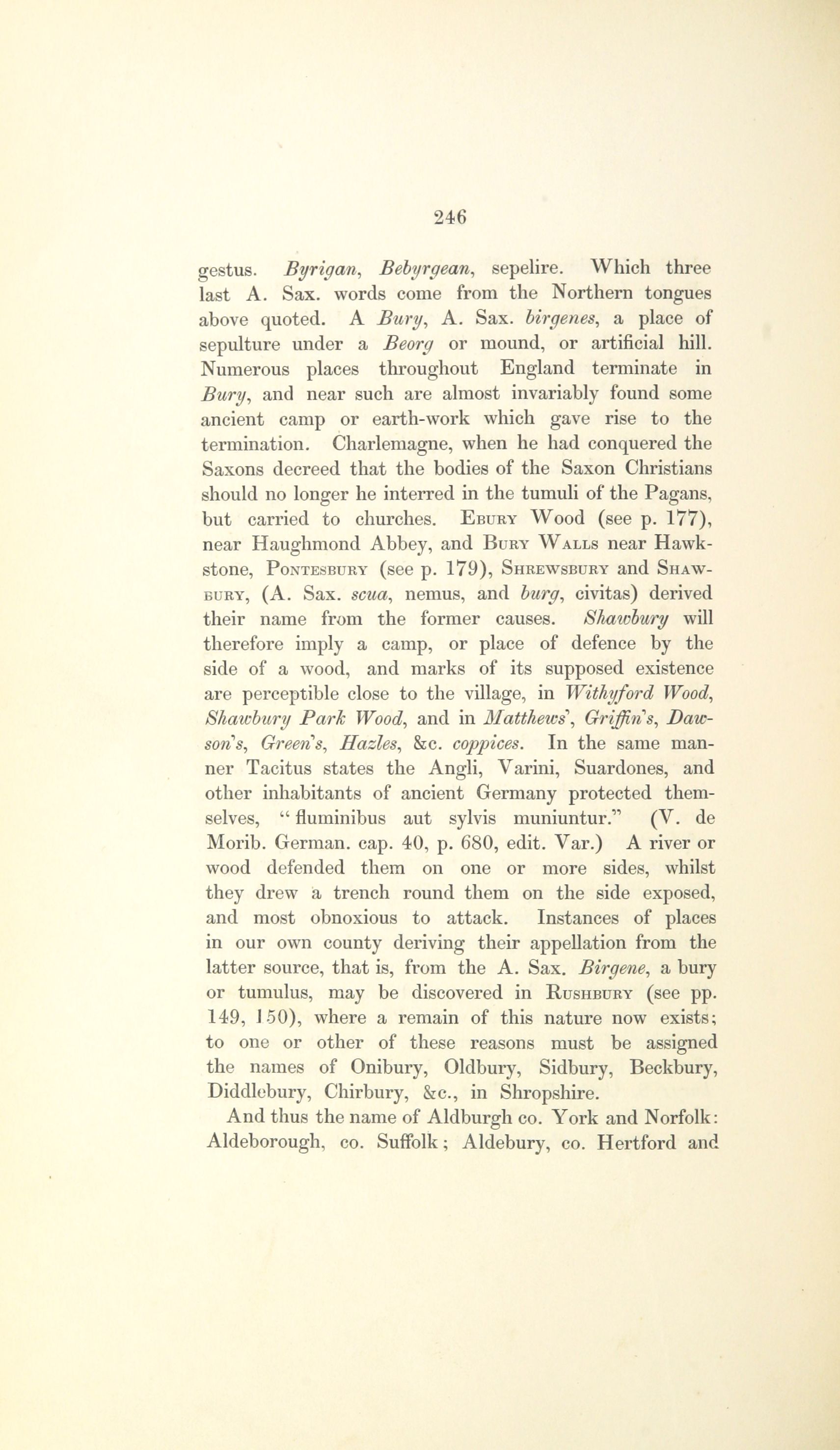 246

gestus. Byrigan, Bebyrgean, sepelire. Which three last A. Sax. words come from the Northern tongues above quoted. A Bury, A. Sax. birgenes, a place of sepulture under a Beorg or mound, or artificial hill. Numerous places throughout England terminate in Bury, and near such are almost invariably found some ancient camp or earth-work which gave rise to the termination. Charlemagne, when he had conquered the Saxons decreed that the bodies of the Saxon Christians should no longer he interred in the tumuli of the Pagans, but carried to churches. Ebury Wood (see p. 177), near Haughmond Abbey, and Bury Walls near Hawkstone, Pontesbury (see p. 179), Shrewsbury and Shawbury, (A. Sax. scua, nemus, and burg, civitas) derived their name from the former causes. Shawbury will therefore imply a camp, or place of defence by the side of a wood, and marks of its supposed existence are perceptible close to the village, in Withyford Wood, Shawbury Park Wood, and in Matthews', Griffin's, Dawson's, Green's, Hazles, &c. coppices. In the same manner Tacitus states the Angli, Varini, Suardones, and other inhabitants of ancient Germany protected themselves, "fluminibus aut sylvis muniuntur." (V. de Morib. German. cap. 40, p. 680, edit. Var.) A river or wood defended them on one or more sides, whilst they drew a trench round them on the side exposed, and most obnoxious to attack. Instances of places in our own county deriving their appellation from the latter source, that is, from the A. Sax. Birgene, a bury or tumulus, may be discovered in Rushbury (see pp. 149, 150), where a remain of this nature now exists; to one or other of these reasons must be assigned the names of Onibury, Oldbury, Sidbury, Beckbury, Diddlebury, Chirbury, &c., in Shropshire.

And thus the name of Aldburgh co. York and Norfolk: Aldeborough, co. Suffolk; Aldebury, co. Hertford and